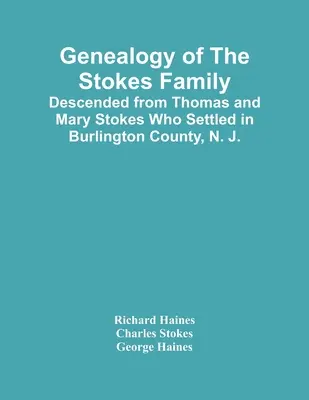 Genealogy of The Stokes Family
Descended from Thomas and Mary Stokes Who Settled in Burlington County, N. J.

Richard Haines
Charles Stokes
George Haines